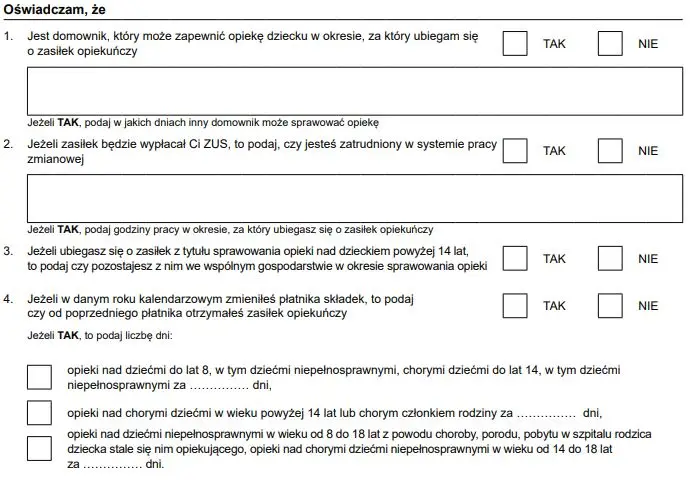 Oświadczam, że

1. Jest domownik, który może zapewnić opiekę dziecku w okresie, za który ubiegam się o zasiłek opiekuńczy ☐ TAK ☐ NIE

Jeżeli TAK, podaj w jakich dniach inny domownik może sprawować opiekę

2. Jeżeli zasiłek będzie wypłacał Ci ZUS, to podaj, czy jesteś zatrudniony w systemie pracy zmianowej ☐ TAK ☐ NIE

Jeżeli TAK, podaj godziny pracy w okresie, za który ubiegasz się o zasiłek opiekuńczy

3. Jeżeli ubiegasz się o zasiłek z tytułu sprawowania opieki nad dzieckiem powyżej 14 lat, to podaj czy pozostajesz z nim we wspólnym gospodarstwie w okresie sprawowania opieki ☐ TAK ☐ NIE

4. Jeżeli w danym roku kalendarzowym zmieniłeś płatnika składek, to podaj czy od poprzedniego płatnika otrzymałeś zasiłek opiekuńczy ☐ TAK ☐ NIE

Jeżeli TAK, to podaj liczbę dni:

☐ opieki nad dziećmi do lat 8, w tym dziećmi niepełnosprawnymi, chorymi dziećmi do lat 14, w tym dziećmi niepełnosprawnymi za ____ dni,

☐ opieki nad chorymi dziećmi w wieku powyżej 14 lat lub chorym członkiem rodziny za ____ dni,

☐ opieki nad dziećmi niepełnosprawnymi w wieku od 8 do 18 lat z powodu choroby, porodu, pobytu w szpitalu rodzica dziecka stale się nim opiekującego, opieki nad chorymi dziećmi niepełnosprawnymi w wieku od 14 do 18 lat za ____ dni.